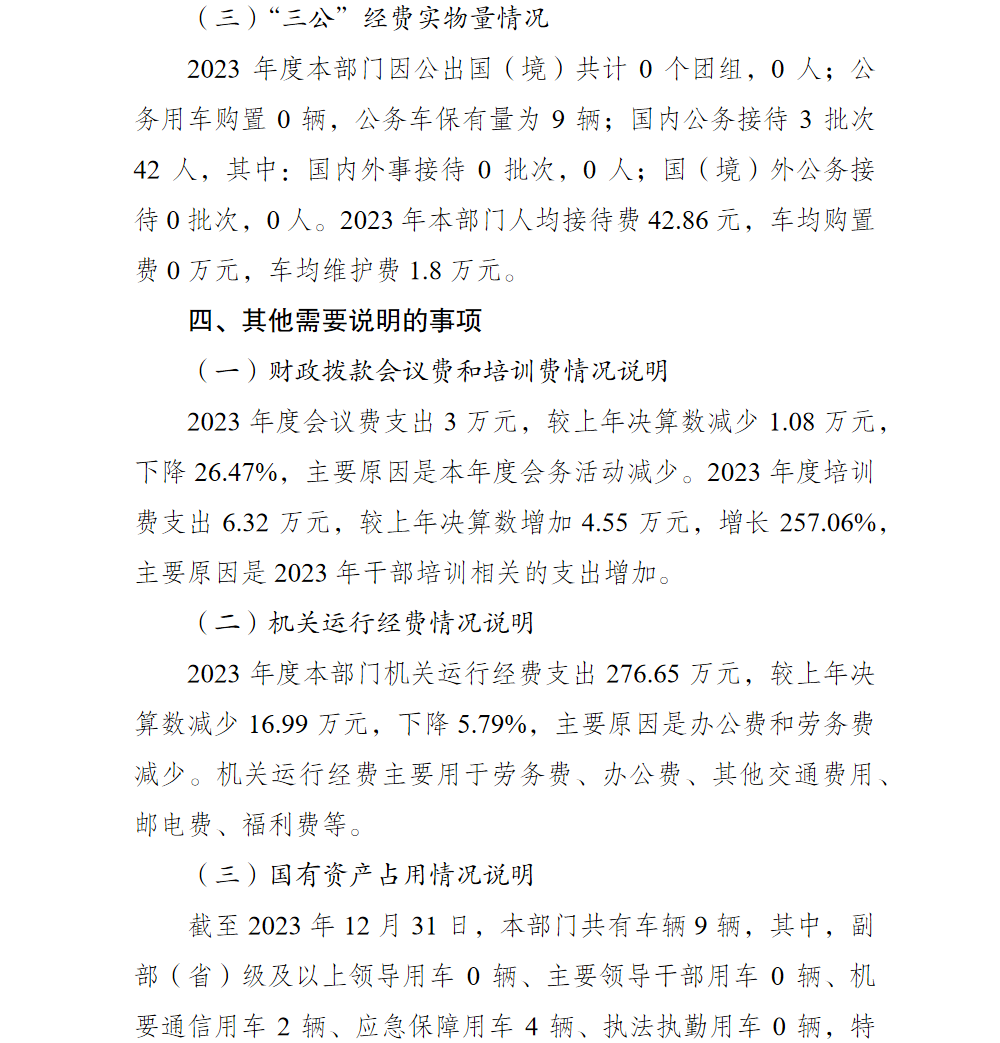 （三）“三公”经费实物量情况

2023 年度本部门因公出国（境）共计 0 个团组，0 人；公务用车购置 0 辆，公务车保有量为 9 辆；国内公务接待 3 批次 42 人，其中：国内外事接待 0 批次，0 人；国（境）外公务接待 0 批次，0 人。2023 年本部门人均接待费 42.86 元，车均购置费 0 万元，车均维护费 1.8 万元。

四、其他需要说明的事项

（一）财政拨款会议费和培训费情况说明

2023 年度会议费支出 3 万元，较上年决算数减少 1.08 万元，下降 26.47%，主要原因是本年度会务活动减少。2023 年度培训费支出 6.32 万元，较上年决算数增加 4.55 万元，增长 257.06%，主要原因是 2023 年干部培训相关的支出增加。

（二）机关运行经费情况说明

2023 年度本部门机关运行经费支出 276.65 万元，较上年决算数减少 16.99 万元，下降 5.79%，主要原因是办公费和劳务费减少。机关运行经费主要用于劳务费、办公费、其他交通费用、邮电费、福利费等。

（三）国有资产占用情况说明

截至 2023 年 12 月 31 日，本部门共有车辆 9 辆，其中，副部（省）级及以上领导用车 0 辆、主要领导干部用车 0 辆、机要通信用车 2 辆、应急保障用车 4 辆、执法执勤用车 0 辆，特